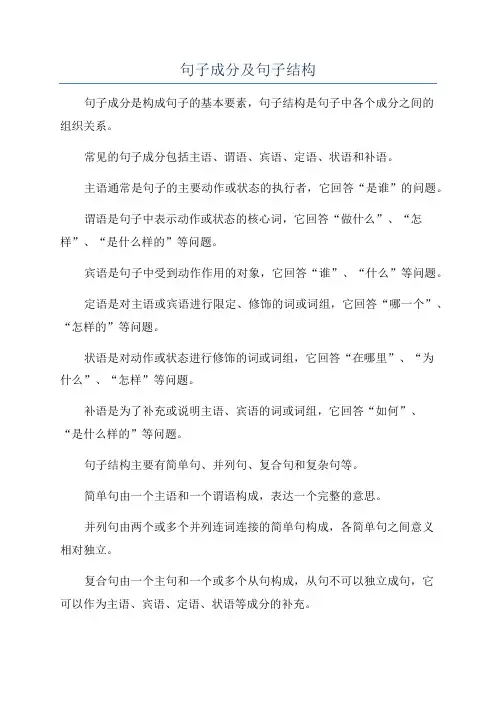 句子成分及句子结构

句子成分是构成句子的基本要素，句子结构是句子中各个成分之间的组织关系。

常见的句子成分包括主语、谓语、宾语、定语、状语和补语。

主语通常是句子的主要动作或状态的执行者，它回答“是谁”的问题。

谓语是句子中表示动作或状态的核心词，它回答“做什么”、“怎样”、“是什么样的”等问题。

宾语是句子中受到动作作用的对象，它回答“谁”、“什么”等问题。

定语是对主语或宾语进行限定、修饰的词或词组，它回答“哪一个”、“怎样的”等问题。

状语是对动作或状态进行修饰的词或词组，它回答“在哪里”、“为什么”、“怎样”等问题。

补语是为了补充或说明主语、宾语的词或词组，它回答“如何”、“是什么样的”等问题。

句子结构主要有简单句、并列句、复合句和复杂句等。

简单句由一个主语和一个谓语构成，表达一个完整的意思。

并列句由两个或多个并列连词连接的简单句构成，各简单句之间意义相对独立。

复合句由一个主句和一个或多个从句构成，从句不可以独立成句，它可以作为主语、宾语、定语、状语等成分的补充。